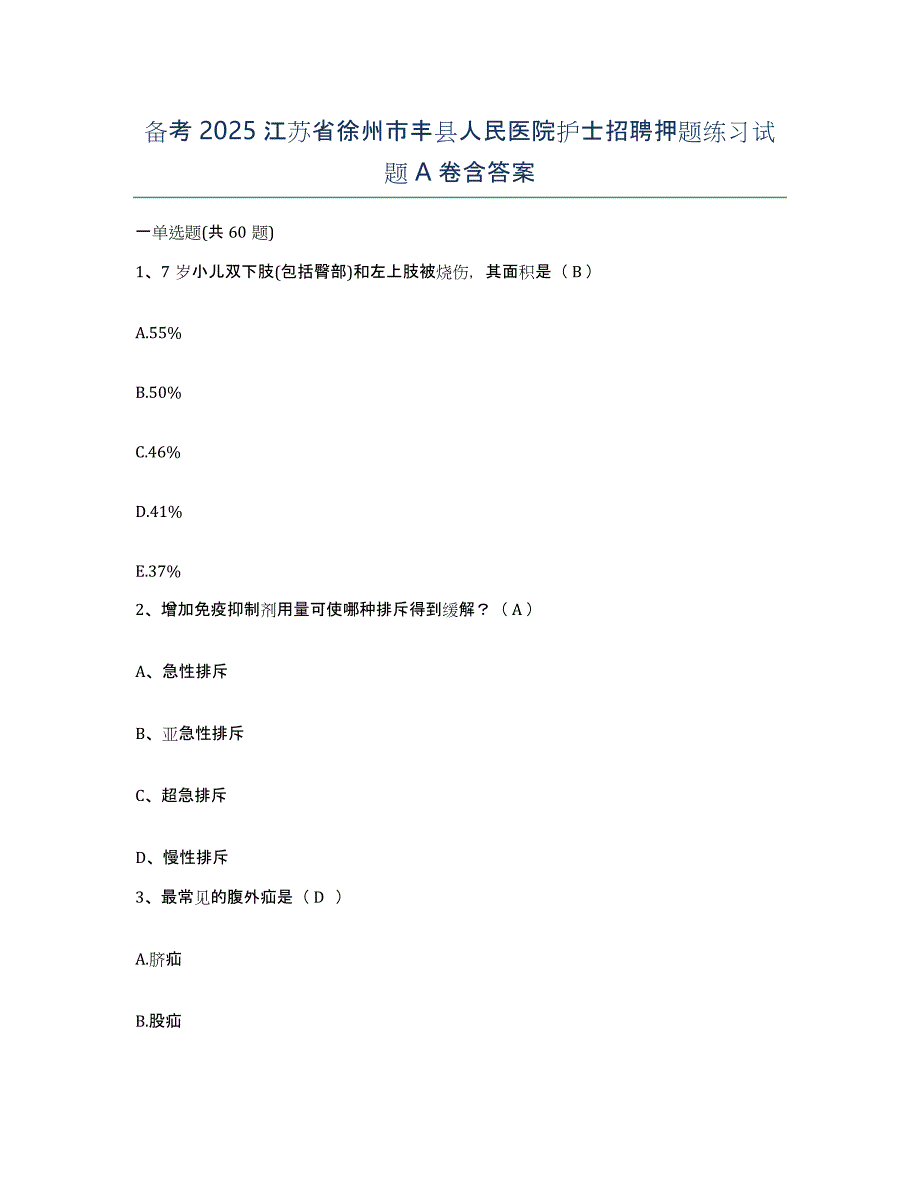 备考 2025 江苏省徐州市丰县人民医院护士招聘押题练习试题 A 卷含答案

一单选题(共 60 题)

1、7 岁小儿双下肢(包括臀部)和左上肢被烧伤，其面积是（ B ）

A.55%

B.50%

C.46%

D.41%

E.37%

2、增加免疫抑制剂用量可使哪种排斥得到缓解？（ A ）

A、急性排斥

B、亚急性排斥

C、超急排斥

D、慢性排斥

3、最常见的腹外疝是（ D ）

A.脐疝

B.股疝